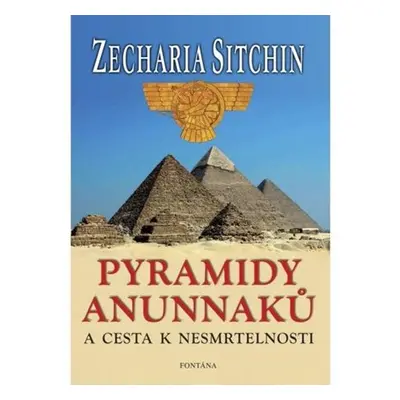 ZECHARIA SITCHIN

PYRAMIDY ANUNNAKŮ

A CESTA K NESMRTELNOSTI

FONTÁNA